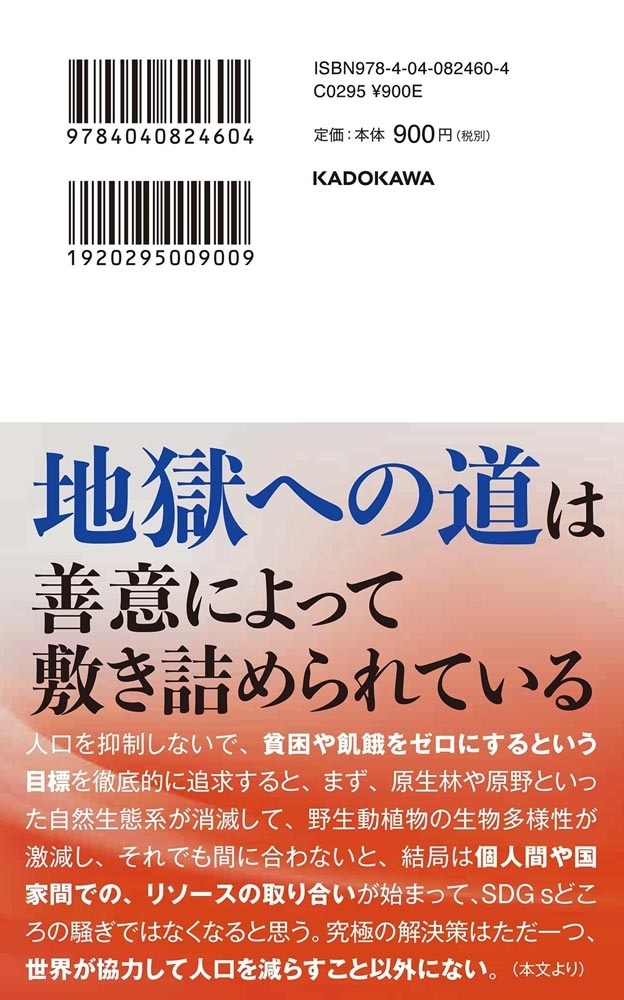 9784040824604

1920295009009

ISBN978-4-04-082460-4
C0295 ¥900E

定価：本体 900円（税別）

KADOKAWA

地獄への道は
善意によって
敷き詰められている

人口を抑制しないで、貧困や飢餓をゼロにするという目標を徹底的に追求すると、まず、原生林や原野といった自然生態系が消滅して、野生動植物の生物多様性が激減し、それでも間に合わないと、結局は個人間や国家間での、リソースの取り合いが始まって、SDG sどころの騒ぎではなくなると思う。究極の解決策はただ一つ、世界が協力して人口を減らすこと以外にない。（本文より）